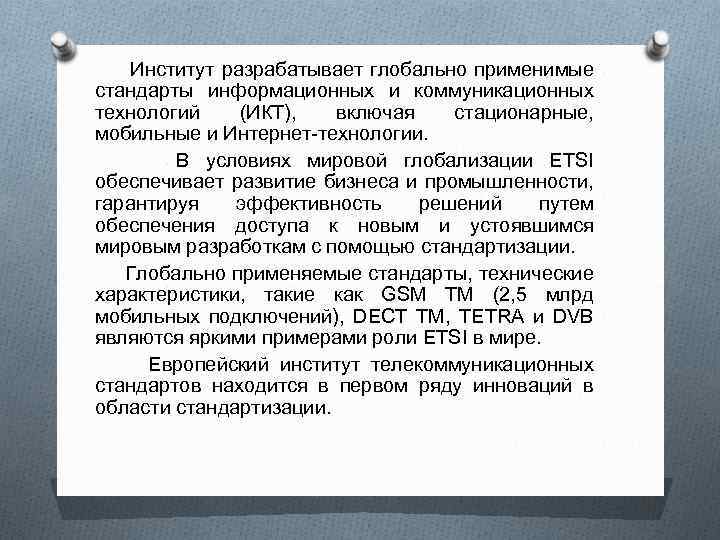 Институт разрабатывает глобально применимые стандарты информационных и коммуникационных технологий (ИКТ), включая стационарные, мобильные и Интернет-технологии.

В условиях мировой глобализации ETSI обеспечивает развитие бизнеса и промышленности, гарантируя эффективность решений путем обеспечения доступа к новым и устоявшимся мировым разработкам с помощью стандартизации.

Глобально применяемые стандарты, технические характеристики, такие как GSM TM (2,5 млрд мобильных подключений), DECT TM, TETRA и DVB являются яркими примерами роли ETSI в мире.

Европейский институт телекоммуникационных стандартов находится в первом ряду инноваций в области стандартизации.